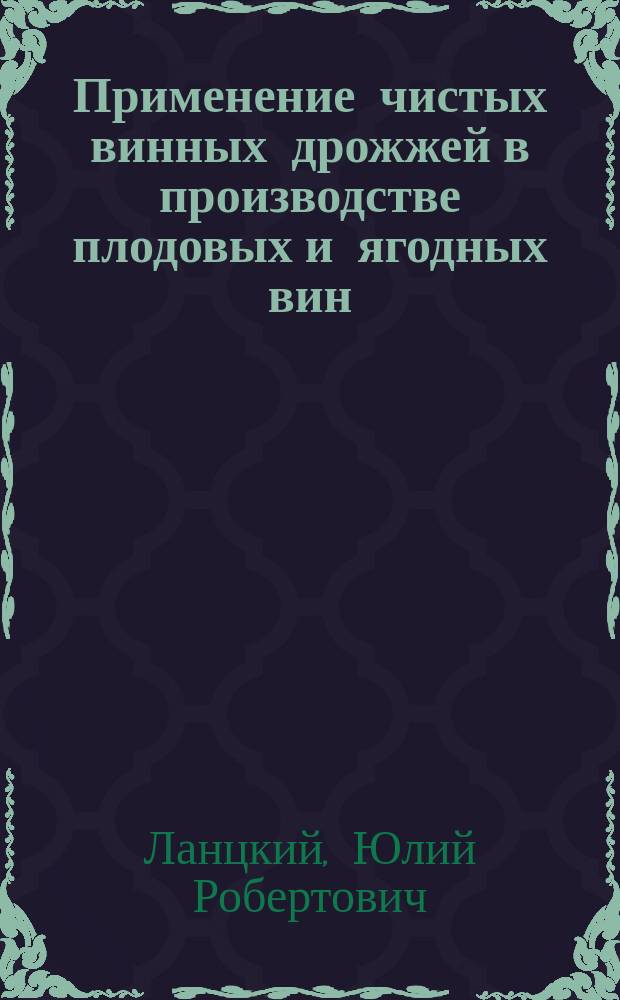 Применение чистых винных дрожжей в производстве плодовых и ягодных вин

Ланцкий, Юлий Робертович